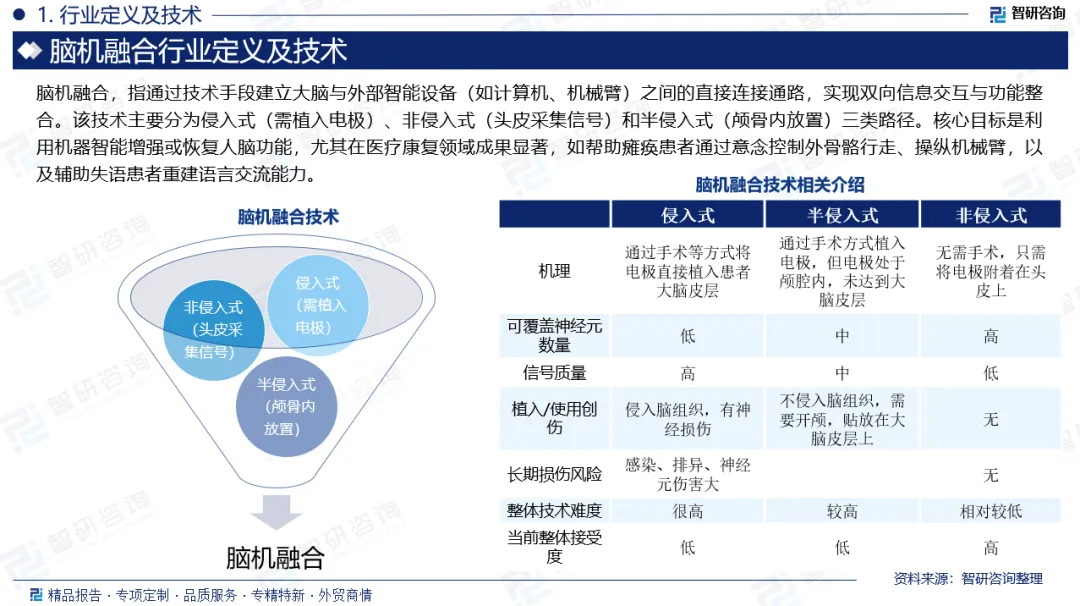 1. 行业定义及技术

智研咨询

脑机融合行业定义及技术

脑机融合，指通过技术手段建立大脑与外部智能设备（如计算机、机械臂）之间的直接连接通路，实现双向信息交互与功能整合。该技术主要分为侵入式（需植入电极）、非侵入式（头皮采集信号）和半侵入式（颅骨内放置）三类路径。核心目标是利用机器智能增强或恢复人脑功能，尤其在医疗康复领域成果显著，如帮助瘫痪患者通过意念控制外骨骼行走、操纵机械臂，以及辅助失语患者重建语言交流能力。

脑机融合技术

非侵入式（头皮采集信号）

侵入式（需植入电极）

半侵入式（颅骨内放置）

脑机融合

脑机融合技术相关介绍

|  | 侵入式 | 半侵入式 | 非侵入式 |
|---|---|---|---|
| 机理 | 通过手术等方式将电极直接植入患者大脑皮层 | 通过手术方式植入电极，但电极处于颅腔内，未达到大脑皮层 | 无需手术，只需将电极附着在头皮上 |
| 可覆盖神经元数量 | 低 | 中 | 高 |
| 信号质量 | 高 | 中 | 低 |
| 植入/使用创伤 | 侵入脑组织，有神经损伤 | 不侵入脑组织，需要开颅，贴放在大脑皮层上 | 无 |
| 长期损伤风险 | 感染、排异、神经元伤害大 |  | 无 |
| 整体技术难度 | 很高 | 较高 | 相对较低 |
| 当前整体接受度 | 低 | 低 | 高 |

资料来源：智研咨询整理

精品报告 · 专项定制 · 品质服务 · 专精特新 · 外贸商情